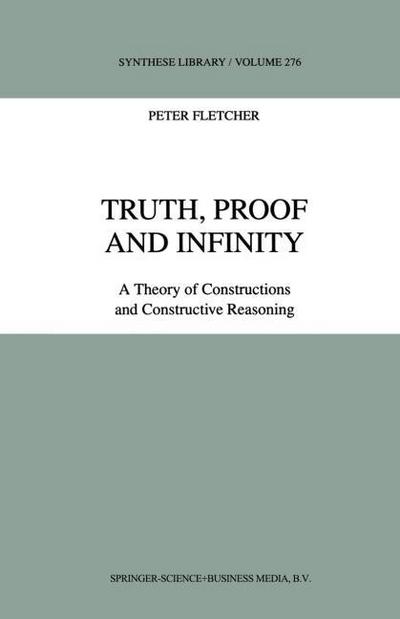 SYNTHESE LIBRARY / VOLUME 276

PETER FLETCHER

TRUTH, PROOF AND INFINITY

A Theory of Constructions and Constructive Reasoning

SPRINGER-SCIENCE+BUSINESS MEDIA, B.V.